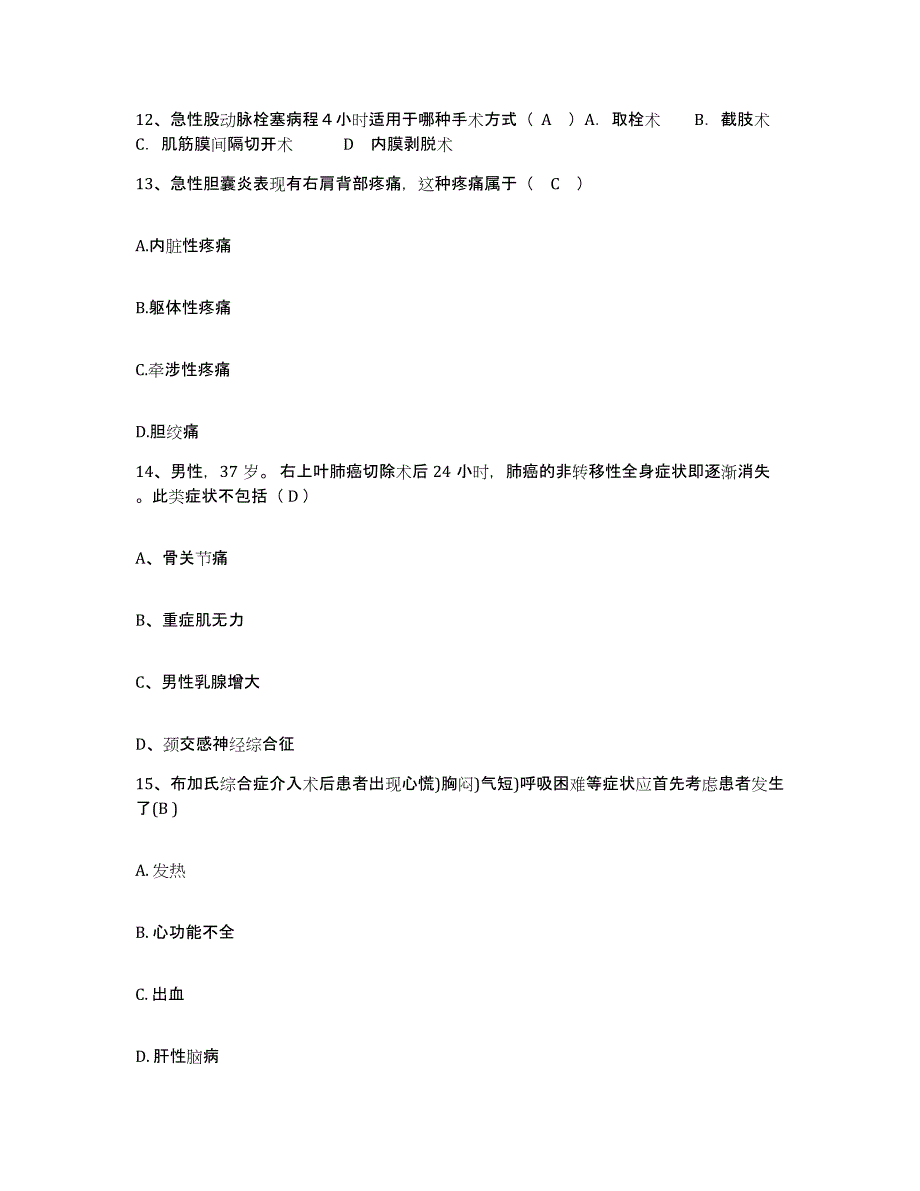 12、急性股动脉栓塞病程 4 小时适用于哪种手术方式（ A ）A. 取栓术 B. 截肢术 C. 肌筋膜间隔切开术 D 内膜剥脱术

13、急性胆囊炎表现有右肩背部疼痛，这种疼痛属于（ C ）

A.内脏性疼痛

B.躯体性疼痛

C.牵涉性疼痛

D.胆绞痛

14、男性，37 岁。右上叶肺癌切除术后 24 小时，肺癌的非转移性全身症状即逐渐消失。此类症状不包括（ D ）

A、骨关节痛

B、重症肌无力

C、男性乳腺增大

D、颈交感神经综合征

15、布加氏综合症介入术后患者出现心慌)胸闷)气短)呼吸困难等症状应首先考虑患者发生了(B )

A. 发热

B. 心功能不全

C. 出血

D. 肝性脑病